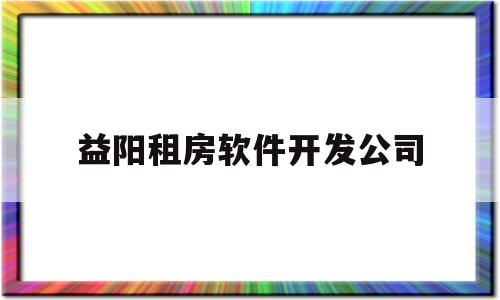 益阳租房软件开发公司